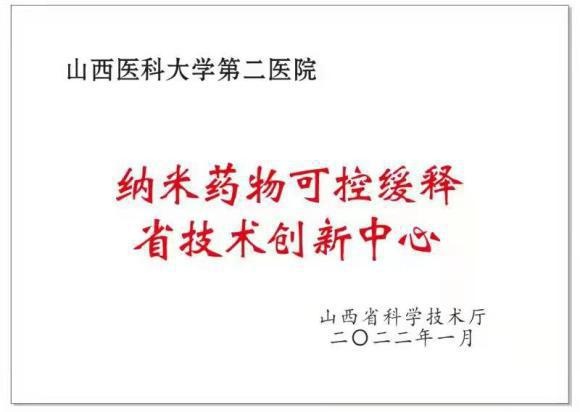 山西医科大学第二医院

纳米药物可控缓释
省技术创新中心

山西省科学技术厅
二〇二二年一月